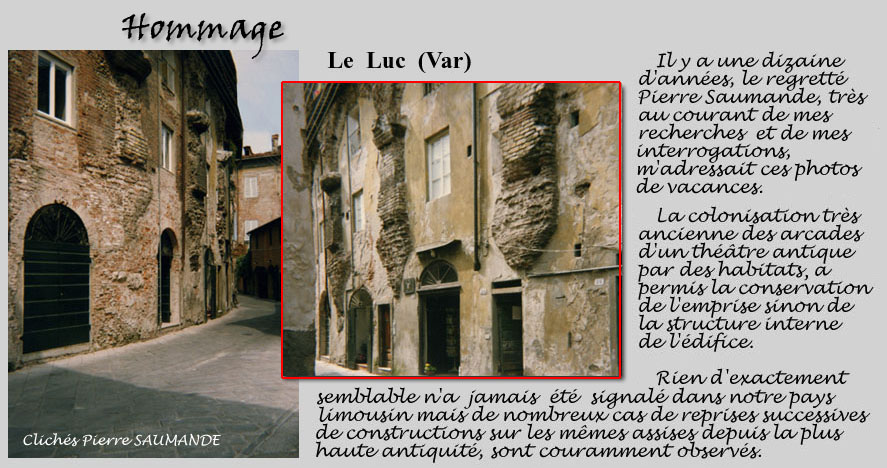 Hommage

Le Luc (Var)

Il y a une dizaine d'années, le regretté Pierre Saumande, très au courant de mes recherches et de mes interrogations, m'adressait ces photos de vacances.

La colonisation très ancienne des arcades d'un théâtre antique par des habitats, a permis la conservation de l'emprise sinon de la structure interne de l'édifice.

Rien d'exactement semblable n'a jamais été signalé dans notre pays limousin mais de nombreux cas de reprises successives de constructions sur les mêmes assises depuis la plus haute antiquité, sont couramment observés.

Clichés Pierre SAUMANDE